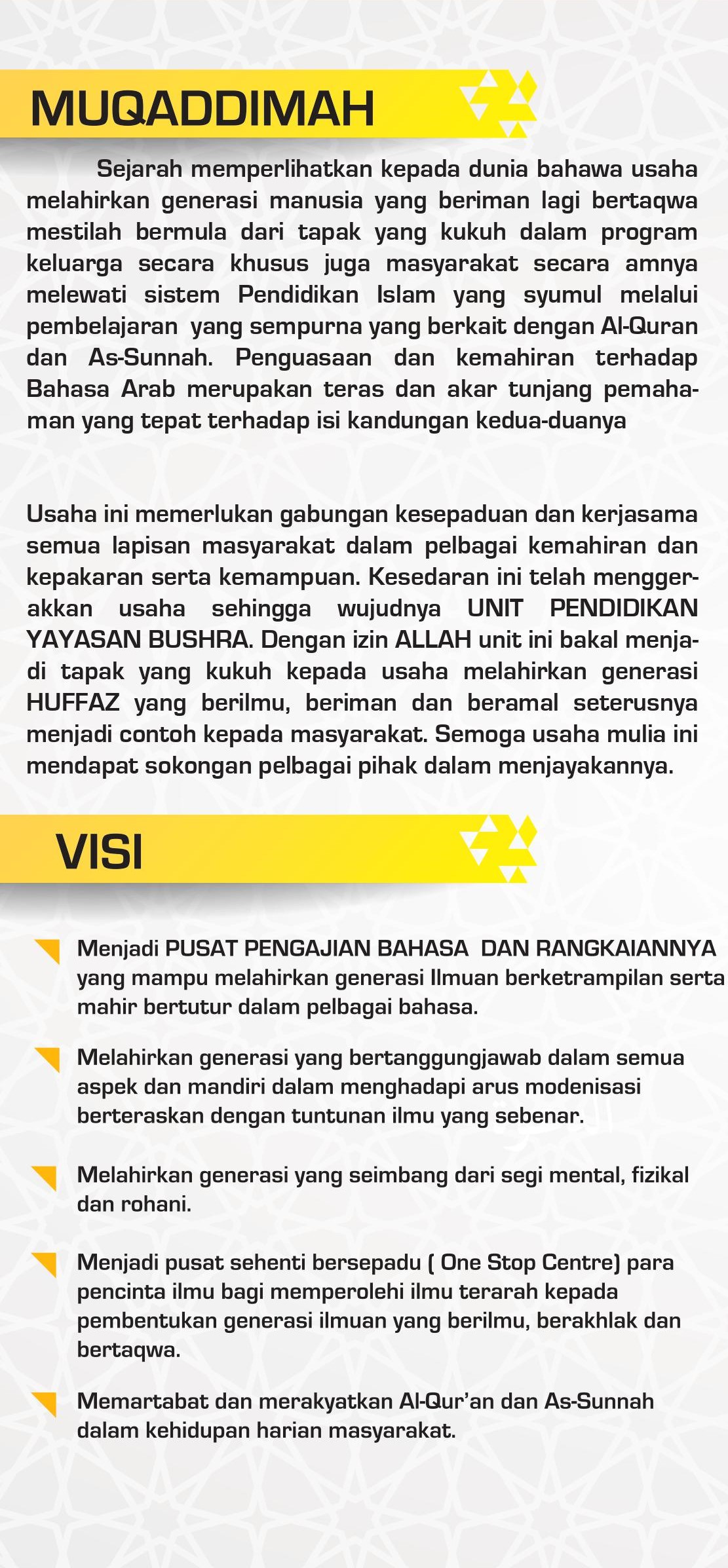 MUQADDIMAH

Sejarah memperlihatkan kepada dunia bahawa usaha melahirkan generasi manusia yang beriman lagi bertaqwa mestilah bermula dari tapak yang kukuh dalam program keluarga secara khusus juga masyarakat secara amnya melewati sistem Pendidikan Islam yang syumul melalui pembelajaran yang sempurna yang berkait dengan Al-Quran dan As-Sunnah. Penguasaan dan kemahiran terhadap Bahasa Arab merupakan teras dan akar tunjang pemahaman yang tepat terhadap isi kandungan kedua-duanya

Usaha ini memerlukan gabungan kesepaduan dan kerjasama semua lapisan masyarakat dalam pelbagai kemahiran dan kepakaran serta kemampuan. Kesedaran ini telah menggerakkan usaha sehingga wujudnya UNIT PENDIDIKAN YAYASAN BUSHRA. Dengan izin ALLAH unit ini bakal menjadi tapak yang kukuh kepada usaha melahirkan generasi HUFFAZ yang berilmu, beriman dan beramal seterusnya menjadi contoh kepada masyarakat. Semoga usaha mulia ini mendapat sokongan pelbagai pihak dalam menjayakannya.

VISI

Menjadi PUSAT PENGAJIAN BAHASA DAN RANGKAIANNYA yang mampu melahirkan generasi Ilmuan berketrampilan serta mahir bertutur dalam pelbagai bahasa.

Melahirkan generasi yang bertanggungjawab dalam semua aspek dan mandiri dalam menghadapi arus modenisasi berteraskan dengan tuntunan ilmu yang sebenar.

Melahirkan generasi yang seimbang dari segi mental, fizikal dan rohani.

Menjadi pusat sehenti bersepadu ( One Stop Centre) para pencinta ilmu bagi memperolehi ilmu terarah kepada pembentukan generasi ilmuan yang berilmu, berakhlak dan bertaqwa.

Memartabat dan merakyatkan Al-Qur'an dan As-Sunnah dalam kehidupan harian masyarakat.